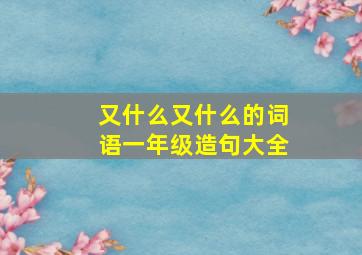 又什么又什么的词语一年级造句大全